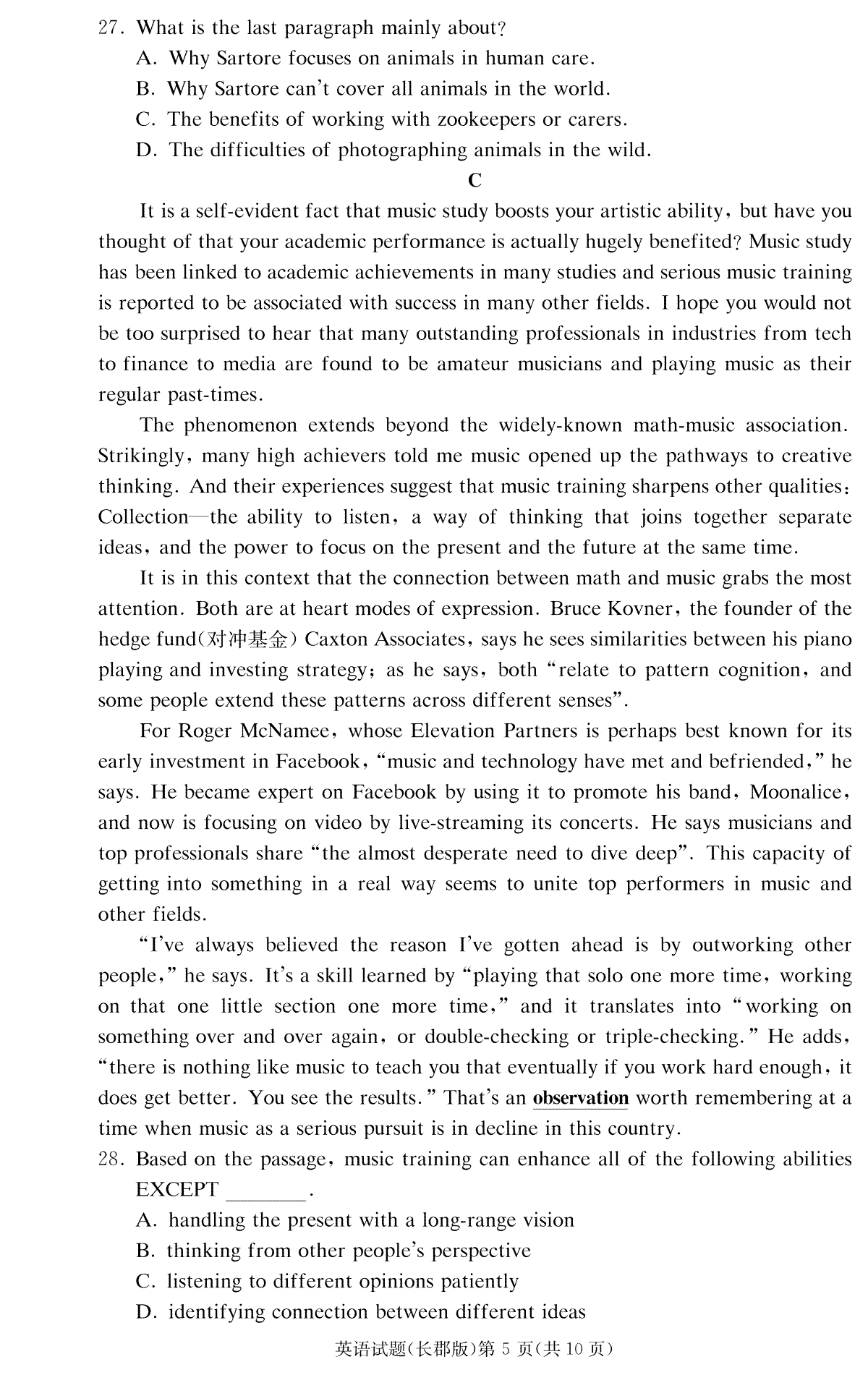 27. What is the last paragraph mainly about?
A. Why Sartore focuses on animals in human care.
B. Why Sartore can't cover all animals in the world.
C. The benefits of working with zookeepers or carers.
D. The difficulties of photographing animals in the wild.

C

It is a self-evident fact that music study boosts your artistic ability, but have you thought of that your academic performance is actually hugely benefited? Music study has been linked to academic achievements in many studies and serious music training is reported to be associated with success in many other fields. I hope you would not be too surprised to hear that many outstanding professionals in industries from tech to finance to media are found to be amateur musicians and playing music as their regular past-times.

The phenomenon extends beyond the widely-known math-music association. Strikingly, many high achievers told me music opened up the pathways to creative thinking. And their experiences suggest that music training sharpens other qualities: Collection—the ability to listen, a way of thinking that joins together separate ideas, and the power to focus on the present and the future at the same time.

It is in this context that the connection between math and music grabs the most attention. Both are at heart modes of expression. Bruce Kovner, the founder of the hedge fund(对冲基金) Caxton Associates, says he sees similarities between his piano playing and investing strategy; as he says, both "relate to pattern cognition, and some people extend these patterns across different senses".

For Roger McNamee, whose Elevation Partners is perhaps best known for its early investment in Facebook, "music and technology have met and befriended," he says. He became expert on Facebook by using it to promote his band, Moonalice, and now is focusing on video by live-streaming its concerts. He says musicians and top professionals share "the almost desperate need to dive deep". This capacity of getting into something in a real way seems to unite top performers in music and other fields.

"I've always believed the reason I've gotten ahead is by outworking other people," he says. It's a skill learned by "playing that solo one more time, working on that one little section one more time," and it translates into "working on something over and over again, or double-checking or triple-checking." He adds, "there is nothing like music to teach you that eventually if you work hard enough, it does get better. You see the results." That's an observation worth remembering at a time when music as a serious pursuit is in decline in this country.

28. Based on the passage, music training can enhance all of the following abilities EXCEPT ________.
A. handling the present with a long-range vision
B. thinking from other people's perspective
C. listening to different opinions patiently
D. identifying connection between different ideas

英语试题(长郡版)第 5 页(共 10 页)